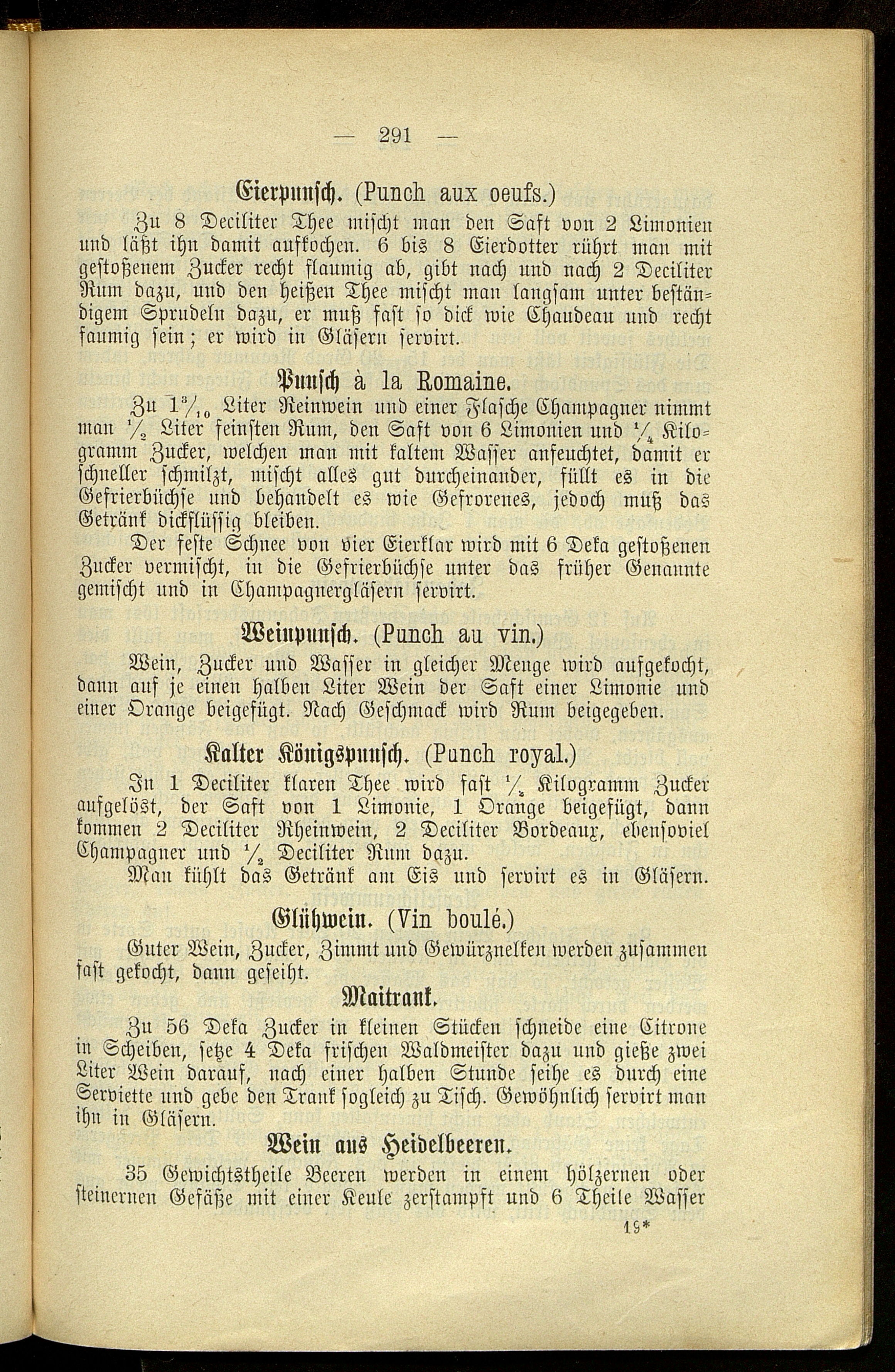 — 291 —

Eierpunsch. (Punch aux oeufs.)

Zu 8 Deciliter Thee mischt man den Saft von 2 Limonien und läßt ihn damit aufkochen. 6 bis 8 Eierdotter rührt man mit gestoßenem Zucker recht flaumig ab, gibt nach und nach 2 Deciliter Rum dazu, und den heißen Thee mischt man langsam unter beständigem Sprudeln dazu, er muß fast so dick wie Chaudeau und recht faumig sein; er wird in Gläsern servirt.

Punsch à la Romaine.

Zu $1\frac{3}{10}$ Liter Reinwein und einer Flasche Champagner nimmt man $\frac{1}{2}$ Liter feinsten Rum, den Saft von 6 Limonien und $\frac{1}{4}$ Kilogramm Zucker, welchen man mit kaltem Wasser anfeuchtet, damit er schneller schmilzt, mischt alles gut durcheinander, füllt es in die Gefrierbüchse und behandelt es wie Gefrorenes, jedoch muß das Getränk dickflüssig bleiben.

Der feste Schnee von vier Eierklar wird mit 6 Deka gestoßenen Zucker vermischt, in die Gefrierbüchse unter das früher Genannte gemischt und in Champagnergläsern servirt.

Weinpunsch. (Punch au vin.)

Wein, Zucker und Wasser in gleicher Menge wird aufgekocht, dann auf je einen halben Liter Wein der Saft einer Limonie und einer Orange beigefügt. Nach Geschmack wird Rum beigegeben.

Kalter Königspunsch. (Punch royal.)

In 1 Deciliter klaren Thee wird fast $\frac{1}{2}$ Kilogramm Zucker aufgelöst, der Saft von 1 Limonie, 1 Orange beigefügt, dann kommen 2 Deciliter Rheinwein, 2 Deciliter Bordeaux, ebensoviel Champagner und $\frac{1}{2}$ Deciliter Rum dazu.

Man kühlt das Getränk am Eis und servirt es in Gläsern.

Glühwein. (Vin boulé.)

Guter Wein, Zucker, Zimmt und Gewürznelken werden zusammen fast gekocht, dann geseiht.

Maitrank.

Zu 56 Deka Zucker in kleinen Stücken schneide eine Citrone in Scheiben, setze 4 Deka frischen Waldmeister dazu und gieße zwei Liter Wein darauf, nach einer halben Stunde seihe es durch eine Serviette und gebe den Trank sogleich zu Tisch. Gewöhnlich servirt man ihn in Gläsern.

Wein aus Heidelbeeren.

35 Gewichtstheile Beeren werden in einem hölzernen oder steinernen Gefäße mit einer Keule zerstampft und 6 Theile Wasser

19*